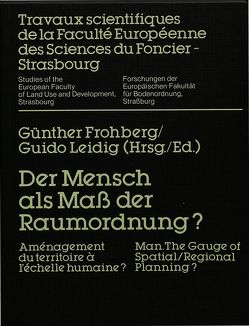 Travaux scientifiques de la Faculté Européenne des Sciences du Foncier - Strasbourg

Studies of the European Faculty of Land Use and Development, Strasbourg

Forschungen der Europäischen Fakultät für Bodenordnung, Straßburg

Günther Frohberg/ Guido Leidig (Hrsg./Ed.)

Der Mensch als Maß der Raumordnung?

Aménagement du territoire à l'échelle humaine?

Man. The Gauge of Spatial/Regional Planning?